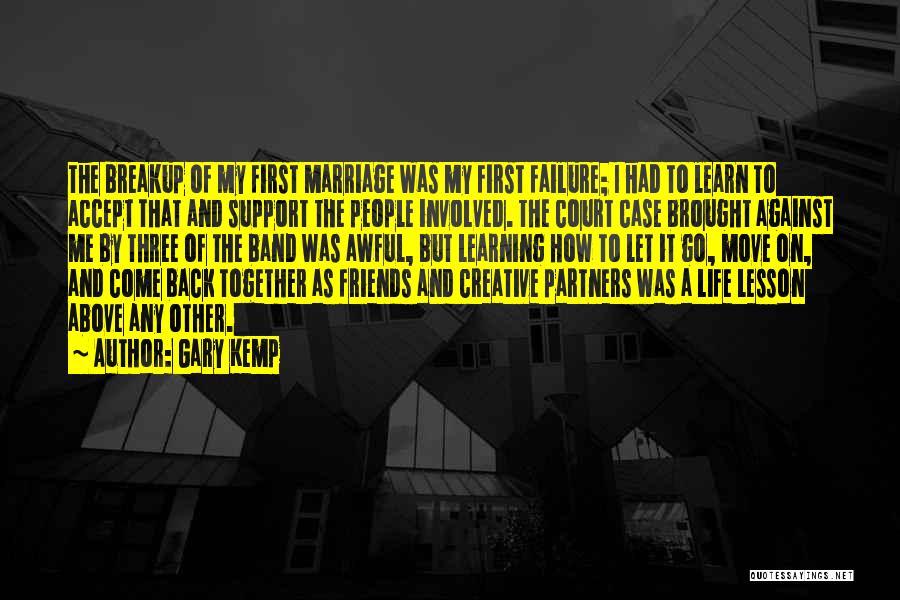 THE BREAKUP OF MY FIRST MARRIAGE WAS MY FIRST FAILURE; I HAD TO LEARN TO ACCEPT THAT AND SUPPORT THE PEOPLE INVOLVED. THE COURT CASE BROUGHT AGAINST ME BY THREE OF THE BAND WAS AWFUL, BUT LEARNING HOW TO LET IT GO, MOVE ON, AND COME BACK TOGETHER AS FRIENDS AND CREATIVE PARTNERS WAS A LIFE LESSON ABOVE ANY OTHER.
~ AUTHOR: GARY KEMP

QUOTESSAYINGS.NET